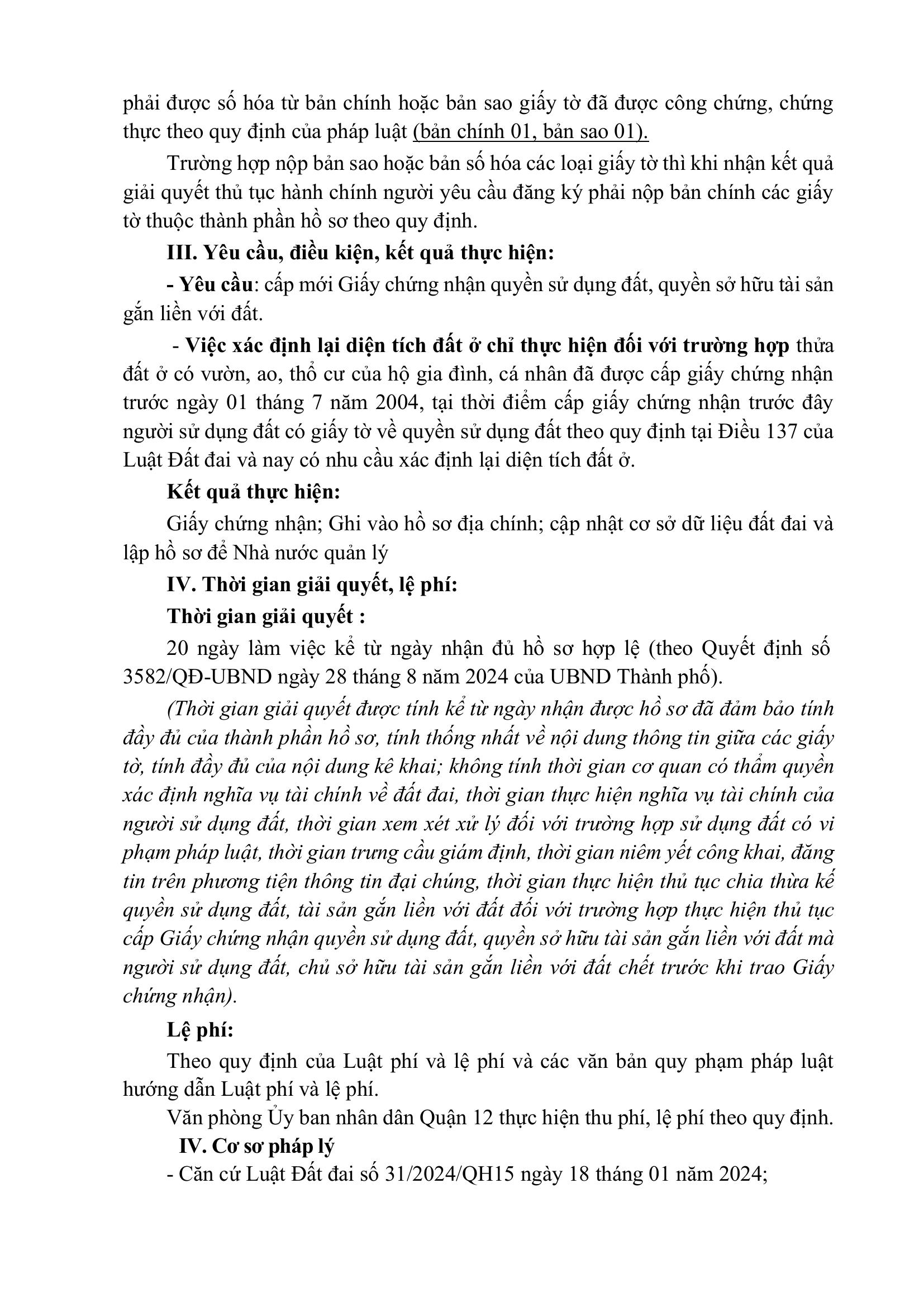 phải được số hóa từ bản chính hoặc bản sao giấy tờ đã được công chứng, chứng thực theo quy định của pháp luật (bản chính 01, bản sao 01).

Trường hợp nộp bản sao hoặc bản số hóa các loại giấy tờ thì khi nhận kết quả giải quyết thủ tục hành chính người yêu cầu đăng ký phải nộp bản chính các giấy tờ thuộc thành phần hồ sơ theo quy định.

III. Yêu cầu, điều kiện, kết quả thực hiện:

- Yêu cầu: cấp mới Giấy chứng nhận quyền sử dụng đất, quyền sở hữu tài sản gắn liền với đất.

- Việc xác định lại diện tích đất ở chỉ thực hiện đối với trường hợp thửa đất ở có vườn, ao, thổ cư của hộ gia đình, cá nhân đã được cấp giấy chứng nhận trước ngày 01 tháng 7 năm 2004, tại thời điểm cấp giấy chứng nhận trước đây người sử dụng đất có giấy tờ về quyền sử dụng đất theo quy định tại Điều 137 của Luật Đất đai và nay có nhu cầu xác định lại diện tích đất ở.

Kết quả thực hiện:

Giấy chứng nhận; Ghi vào hồ sơ địa chính; cập nhật cơ sở dữ liệu đất đai và lập hồ sơ để Nhà nước quản lý

IV. Thời gian giải quyết, lệ phí:

Thời gian giải quyết :

20 ngày làm việc kể từ ngày nhận đủ hồ sơ hợp lệ (theo Quyết định số 3582/QĐ-UBND ngày 28 tháng 8 năm 2024 của UBND Thành phố).

(Thời gian giải quyết được tính kể từ ngày nhận được hồ sơ đã đảm bảo tính đầy đủ của thành phần hồ sơ, tính thống nhất về nội dung thông tin giữa các giấy tờ, tính đầy đủ của nội dung kê khai; không tính thời gian cơ quan có thẩm quyền xác định nghĩa vụ tài chính về đất đai, thời gian thực hiện nghĩa vụ tài chính của người sử dụng đất, thời gian xem xét xử lý đối với trường hợp sử dụng đất có vi phạm pháp luật, thời gian trưng cầu giám định, thời gian niêm yết công khai, đăng tin trên phương tiện thông tin đại chúng, thời gian thực hiện thủ tục chia thừa kế quyền sử dụng đất, tài sản gắn liền với đất đối với trường hợp thực hiện thủ tục cấp Giấy chứng nhận quyền sử dụng đất, quyền sở hữu tài sản gắn liền với đất mà người sử dụng đất, chủ sở hữu tài sản gắn liền với đất chết trước khi trao Giấy chứng nhận).

Lệ phí:

Theo quy định của Luật phí và lệ phí và các văn bản quy phạm pháp luật hướng dẫn Luật phí và lệ phí.

Văn phòng Ủy ban nhân dân Quận 12 thực hiện thu phí, lệ phí theo quy định.

IV. Cơ sơ pháp lý

- Căn cứ Luật Đất đai số 31/2024/QH15 ngày 18 tháng 01 năm 2024;